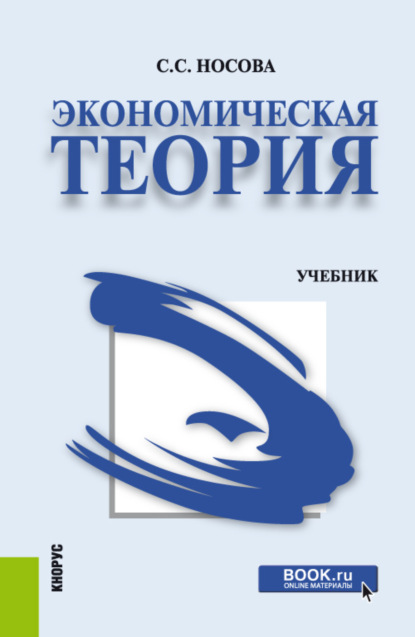 С.С. НОСОВА

ЭКОНОМИЧЕСКАЯ ТЕОРИЯ

УЧЕБНИК

КНОРУС

BOOK.ru
ONLINE МАТЕРИАЛЫ